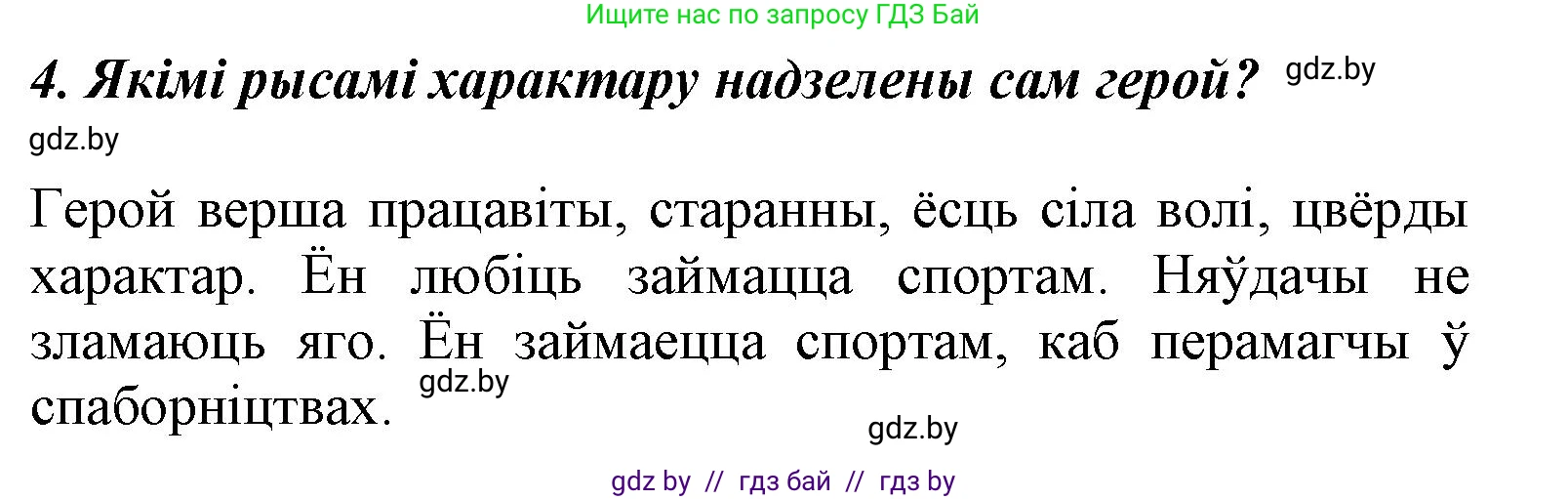 Ищите нас по запросу ГДЗ Бай

4. Якімі рысамі характару надзелены сам герой? gdz.by

gdz.by

Герой верша працавіты, старанны, ёсць сіла волі, цвёрды характар. Ён любіць займацца спортам. Няўдачы не зламаюць яго. Ён займаецца спортам, каб перамагчы ў спаборніцтвах. gdz.by

gdz.by

gdz by // гдз бай // гдз by